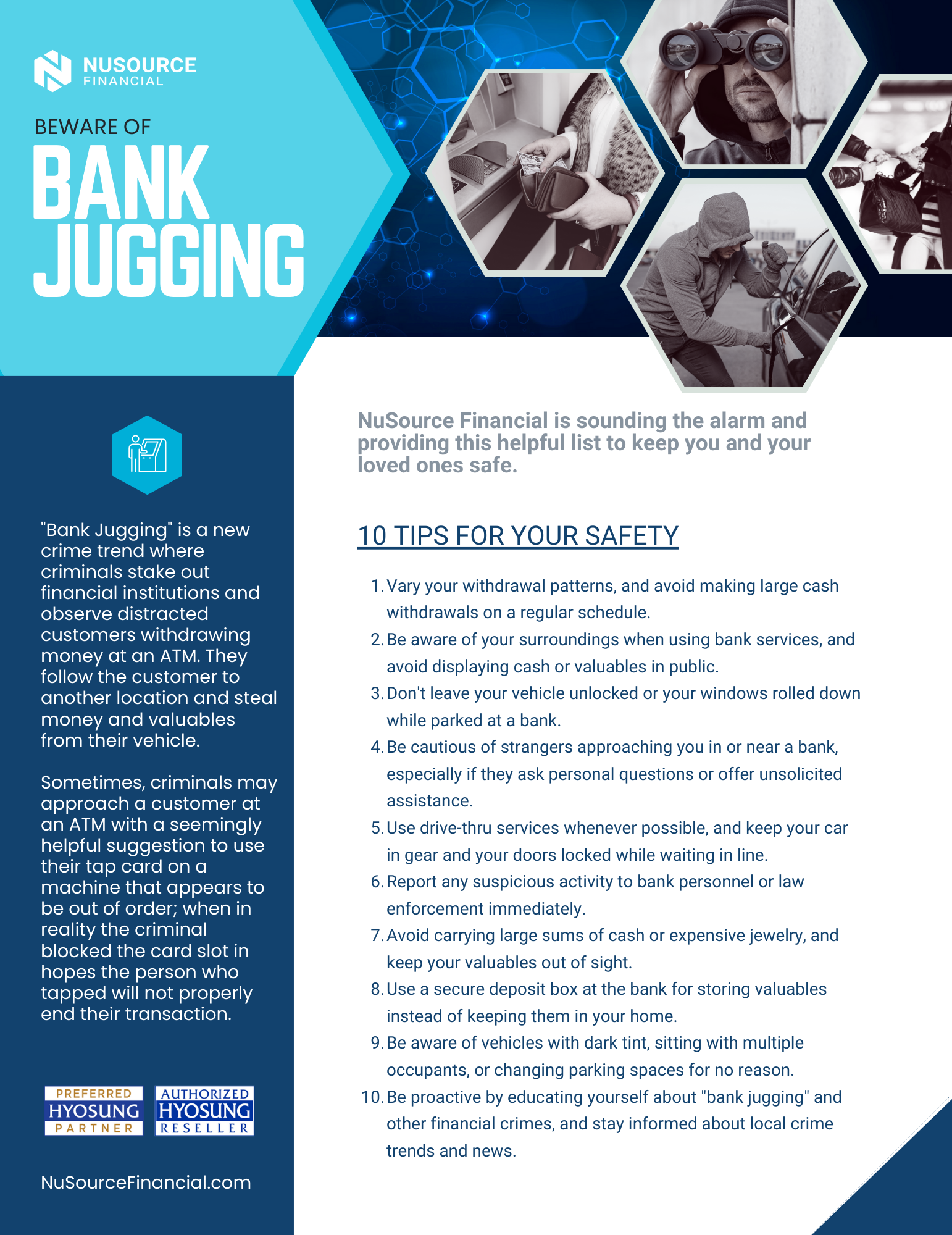 NUSOURCE
FINANCIAL

BEWARE OF
BANK JUGGING

"Bank Jugging" is a new crime trend where criminals stake out financial institutions and observe distracted customers withdrawing money at an ATM. They follow the customer to another location and steal money and valuables from their vehicle.

Sometimes, criminals may approach a customer at an ATM with a seemingly helpful suggestion to use their tap card on a machine that appears to be out of order; when in reality the criminal blocked the card slot in hopes the person who tapped will not properly end their transaction.

PREFERRED HYOSUNG PARTNER

AUTHORIZED HYOSUNG RESELLER

NuSourceFinancial.com

NuSource Financial is sounding the alarm and providing this helpful list to keep you and your loved ones safe.

10 TIPS FOR YOUR SAFETY

1. Vary your withdrawal patterns, and avoid making large cash withdrawals on a regular schedule.
2. Be aware of your surroundings when using bank services, and avoid displaying cash or valuables in public.
3. Don't leave your vehicle unlocked or your windows rolled down while parked at a bank.
4. Be cautious of strangers approaching you in or near a bank, especially if they ask personal questions or offer unsolicited assistance.
5. Use drive-thru services whenever possible, and keep your car in gear and your doors locked while waiting in line.
6. Report any suspicious activity to bank personnel or law enforcement immediately.
7. Avoid carrying large sums of cash or expensive jewelry, and keep your valuables out of sight.
8. Use a secure deposit box at the bank for storing valuables instead of keeping them in your home.
9. Be aware of vehicles with dark tint, sitting with multiple occupants, or changing parking spaces for no reason.
10. Be proactive by educating yourself about "bank jugging" and other financial crimes, and stay informed about local crime trends and news.